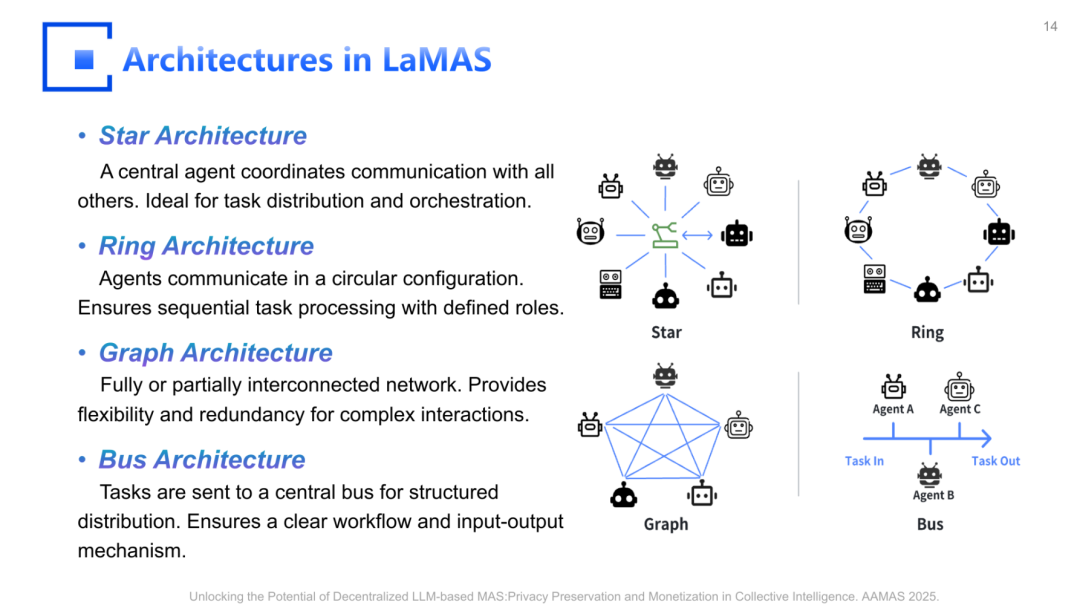 14

Architectures in LaMAS

• Star Architecture
A central agent coordinates communication with all others. Ideal for task distribution and orchestration.

• Ring Architecture
Agents communicate in a circular configuration. Ensures sequential task processing with defined roles.

• Graph Architecture
Fully or partially interconnected network. Provides flexibility and redundancy for complex interactions.

• Bus Architecture
Tasks are sent to a central bus for structured distribution. Ensures a clear workflow and input-output mechanism.

Star

Ring

Graph

Agent A
Agent C
Task In
Task Out
Agent B
Bus

Unlocking the Potential of Decentralized LLM-based MAS:Privacy Preservation and Monetization in Collective Intelligence. AAMAS 2025.